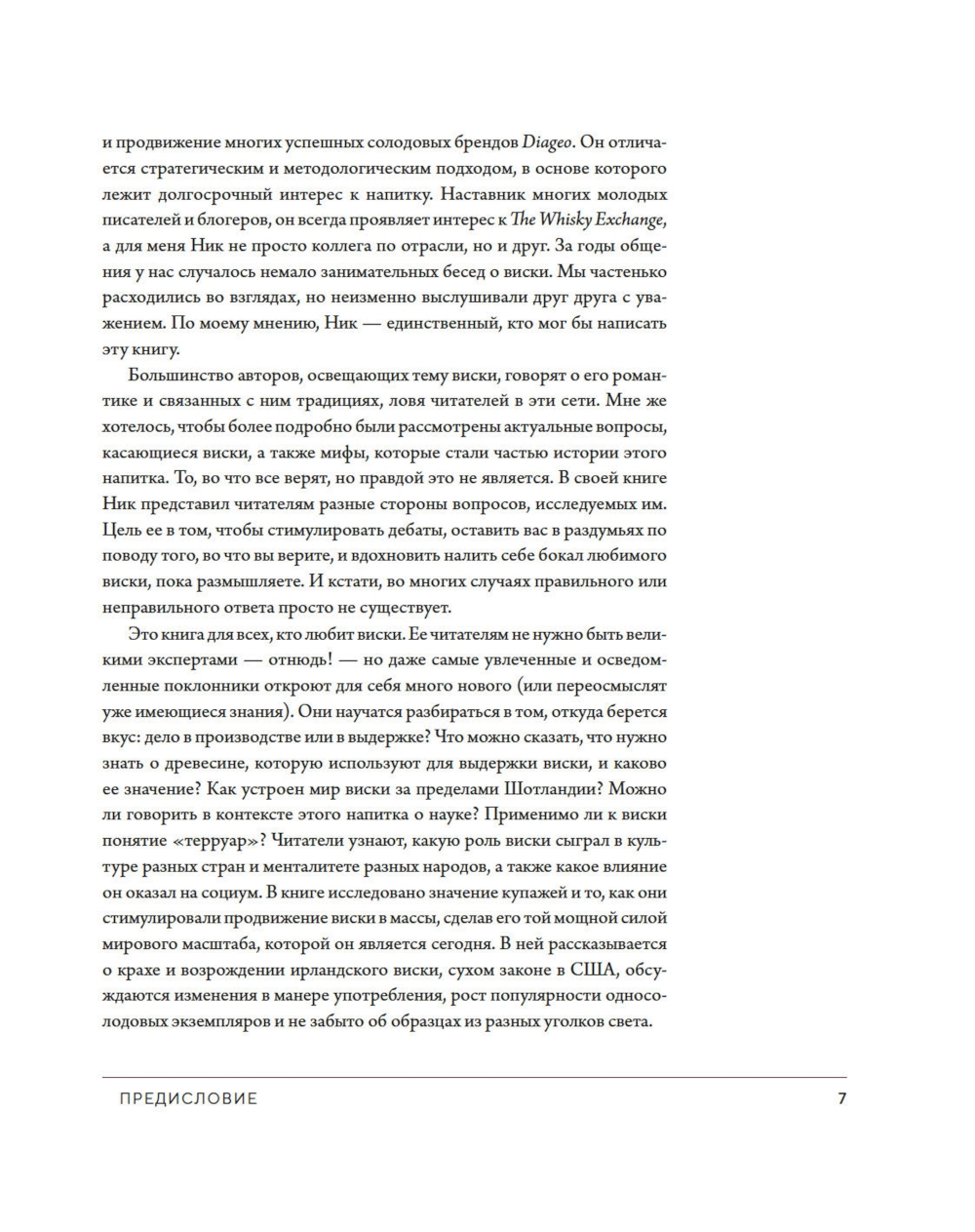 и продвижение многих успешных солодовых брендов Diageo. Он отличается стратегическим и методологическим подходом, в основе которого лежит долгосрочный интерес к напитку. Наставник многих молодых писателей и блогеров, он всегда проявляет интерес к The Whisky Exchange, а для меня Ник не просто коллега по отрасли, но и друг. За годы общения у нас случалось немало занимательных бесед о виски. Мы частенько расходились во взглядах, но неизменно выслушивали друг друга с уважением. По моему мнению, Ник — единственный, кто мог бы написать эту книгу.

Большинство авторов, освещающих тему виски, говорят о его романтике и связанных с ним традициях, ловя читателей в эти сети. Мне же хотелось, чтобы более подробно были рассмотрены актуальные вопросы, касающиеся виски, а также мифы, которые стали частью истории этого напитка. То, во что все верят, но правдой это не является. В своей книге Ник представил читателям разные стороны вопросов, исследуемых им. Цель ее в том, чтобы стимулировать дебаты, оставить вас в раздумьях по поводу того, во что вы верите, и вдохновить налить себе бокал любимого виски, пока размышляете. И кстати, во многих случаях правильного или неправильного ответа просто не существует.

Это книга для всех, кто любит виски. Ее читателям не нужно быть великими экспертами — отнюдь! — но даже самые увлеченные и осведомленные поклонники откроют для себя много нового (или переосмыслят уже имеющиеся знания). Они научатся разбираться в том, откуда берется вкус: дело в производстве или в выдержке? Что можно сказать, что нужно знать о древесине, которую используют для выдержки виски, и каково ее значение? Как устроен мир виски за пределами Шотландии? Можно ли говорить в контексте этого напитка о науке? Применимо ли к виски понятие «терруар»? Читатели узнают, какую роль виски сыграл в культуре разных стран и менталитете разных народов, а также какое влияние он оказал на социум. В книге исследовано значение купажей и то, как они стимулировали продвижение виски в массы, сделав его той мощной силой мирового масштаба, которой он является сегодня. В ней рассказывается о крахе и возрождении ирландского виски, сухом законе в США, обсуждаются изменения в манере употребления, рост популярности односолодовых экземпляров и не забыто об образцах из разных уголков света.

ПРЕДИСЛОВИЕ 7